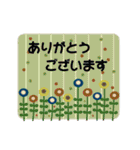 ありがとう
ございます